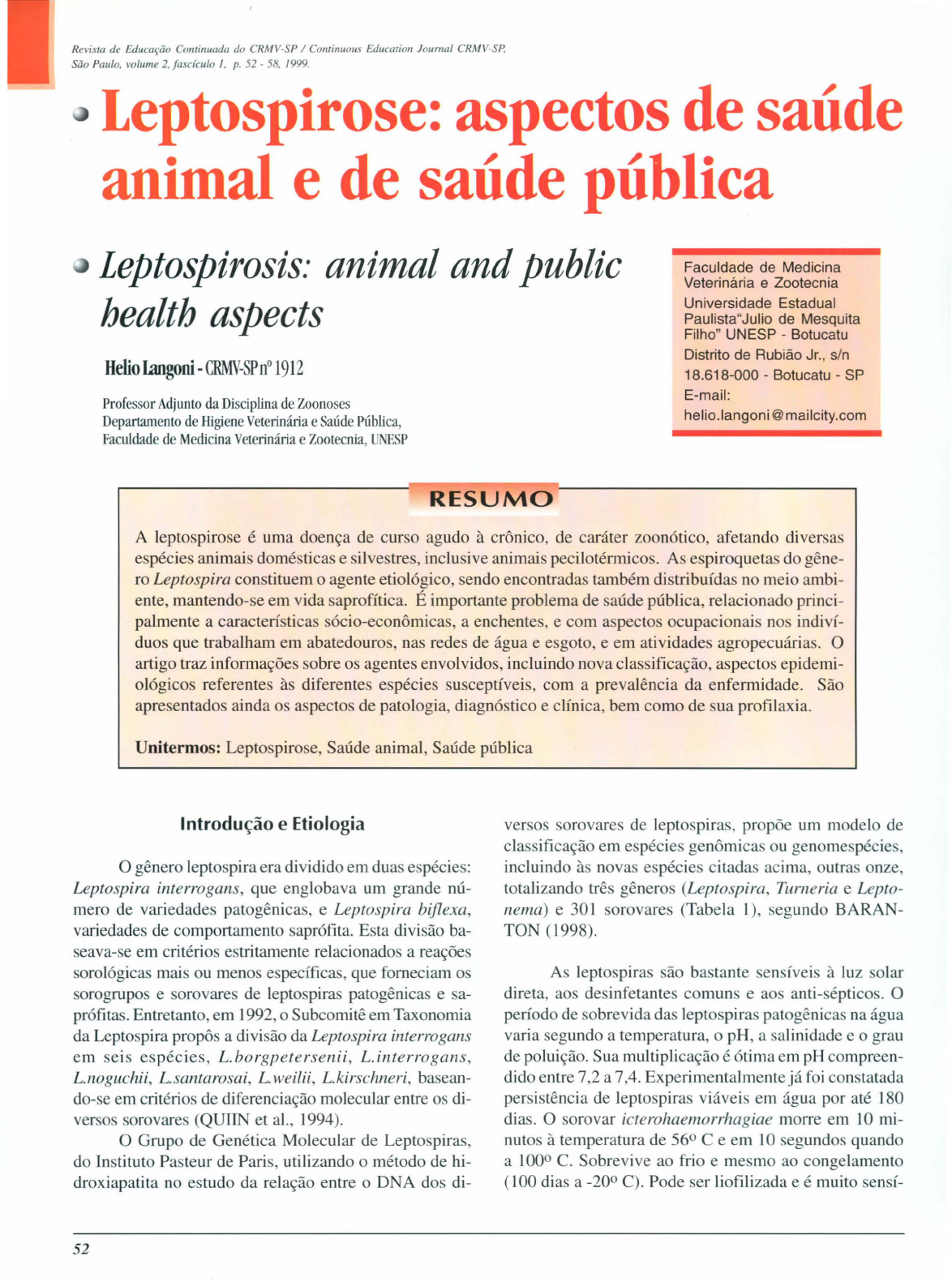 Revista de Educação Continuada do CRMV-SP / Continuous Education Journal CRMV-SP, São Paulo, volume 2, fascículo 1, p. 52 - 58, 1999.

Leptospirose: aspectos de saúde animal e de saúde pública

Leptospirosis: animal and public health aspects

Helio Langoni - CRMV-SP nº 1912

Professor Adjunto da Disciplina de Zoonoses
Departamento de Higiene Veterinária e Saúde Pública,
Faculdade de Medicina Veterinária e Zootecnia, UNESP

Faculdade de Medicina Veterinária e Zootecnia
Universidade Estadual Paulista"Julio de Mesquita Filho" UNESP - Botucatu
Distrito de Rubião Jr., s/n
18.618-000 - Botucatu - SP
E-mail:
helio.langoni@mailcity.com

RESUMO

A leptospirose é uma doença de curso agudo à crônico, de caráter zoonótico, afetando diversas espécies animais domésticas e silvestres, inclusive animais pecilotérmicos. As espiroquetas do gênero Leptospira constituem o agente etiológico, sendo encontradas também distribuídas no meio ambiente, mantendo-se em vida saprofítica. É importante problema de saúde pública, relacionado principalmente a características sócio-econômicas, a enchentes, e com aspectos ocupacionais nos indivíduos que trabalham em abatedouros, nas redes de água e esgoto, e em atividades agropecuárias. O artigo traz informações sobre os agentes envolvidos, incluindo nova classificação, aspectos epidemiológicos referentes às diferentes espécies susceptíveis, com a prevalência da enfermidade. São apresentados ainda os aspectos de patologia, diagnóstico e clínica, bem como de sua profilaxia.

Unitermos: Leptospirose, Saúde animal, Saúde pública

Introdução e Etiologia

O gênero leptospira era dividido em duas espécies: Leptospira interrogans, que englobava um grande número de variedades patogênicas, e Leptospira biflexa, variedades de comportamento saprófita. Esta divisão baseava-se em critérios estritamente relacionados a reações sorológicas mais ou menos específicas, que forneciam os sorogrupos e sorovares de leptospiras patogênicas e saprófitas. Entretanto, em 1992, o Subcomitê em Taxonomia da Leptospira propôs a divisão da Leptospira interrogans em seis espécies, L.borgpetersenii, L.interrogans, L.noguchii, L.santarosai, L.weilii, L.kirschneri, baseando-se em critérios de diferenciação molecular entre os diversos sorovares (QUIIN et al., 1994).

O Grupo de Genética Molecular de Leptospiras, do Instituto Pasteur de Paris, utilizando o método de hidroxiapatita no estudo da relação entre o DNA dos diversos sorovares de leptospiras, propõe um modelo de classificação em espécies genômicas ou genomespécies, incluindo às novas espécies citadas acima, outras onze, totalizando três gêneros (Leptospira, Turneria e Leptonema) e 301 sorovares (Tabela 1), segundo BARANTON (1998).

As leptospiras são bastante sensíveis à luz solar direta, aos desinfetantes comuns e aos anti-sépticos. O período de sobrevida das leptospiras patogênicas na água varia segundo a temperatura, o pH, a salinidade e o grau de poluição. Sua multiplicação é ótima em pH compreendido entre 7,2 a 7,4. Experimentalmente já foi constatada persistência de leptospiras viáveis em água por até 180 dias. O sorovar icterohaemorrhagiae morre em 10 minutos à temperatura de 56º C e em 10 segundos quando a 100º C. Sobrevive ao frio e mesmo ao congelamento (100 dias a -20º C). Pode ser liofilizada e é muito sensí-

52